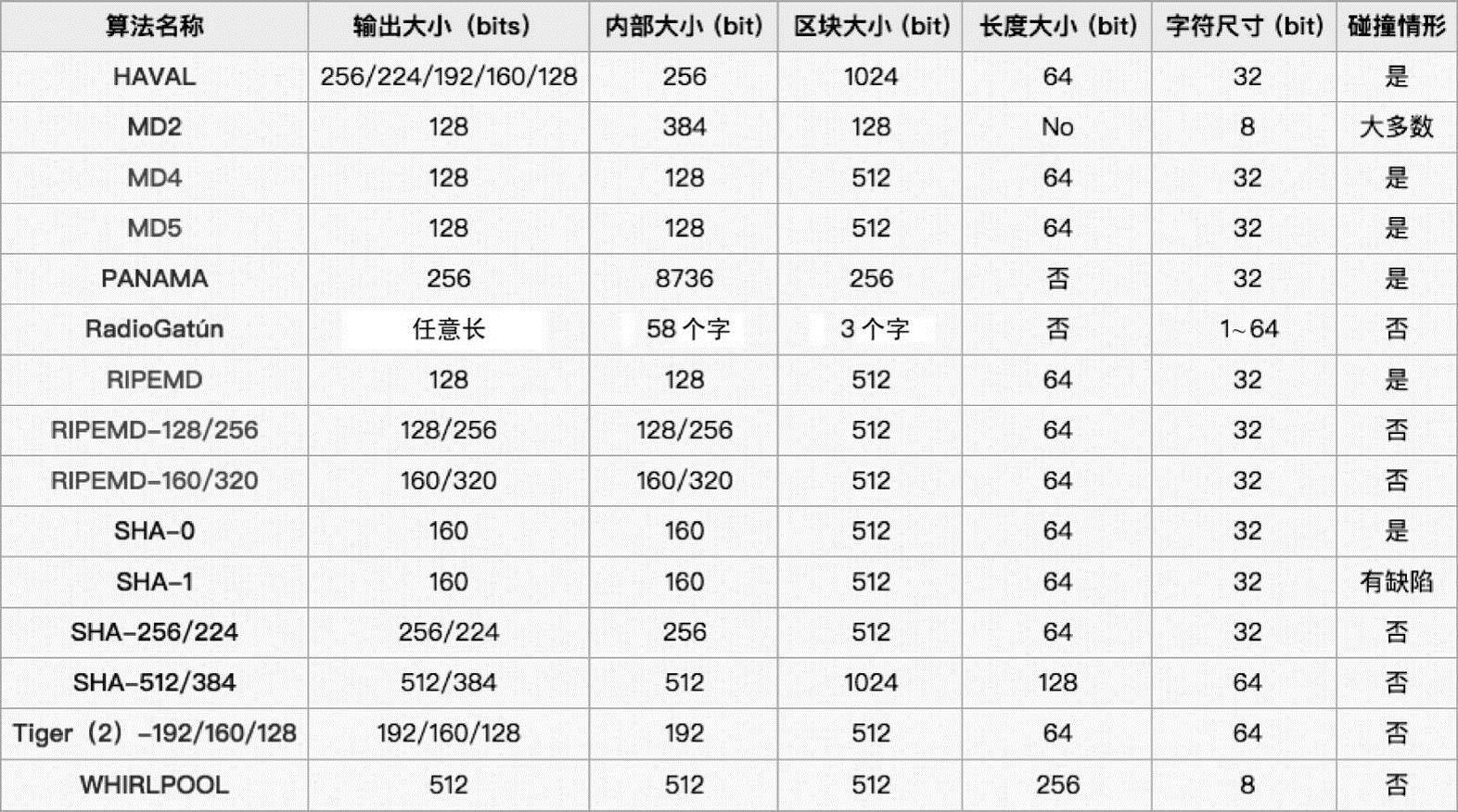 | 算法名称 | 输出大小（bits） | 内部大小（bit） | 区块大小（bit） | 长度大小（bit） | 字符尺寸（bit） | 碰撞情形 |
|---|---|---|---|---|---|---|
| HAVAL | 256/224/192/160/128 | 256 | 1024 | 64 | 32 | 是 |
| MD2 | 128 | 384 | 128 | No | 8 | 大多数 |
| MD4 | 128 | 128 | 512 | 64 | 32 | 是 |
| MD5 | 128 | 128 | 512 | 64 | 32 | 是 |
| PANAMA | 256 | 8736 | 256 | 否 | 32 | 是 |
| RadioGatún | 任意长 | 58 个字 | 3 个字 | 否 | 1~64 | 否 |
| RIPEMD | 128 | 128 | 512 | 64 | 32 | 是 |
| RIPEMD-128/256 | 128/256 | 128/256 | 512 | 64 | 32 | 否 |
| RIPEMD-160/320 | 160/320 | 160/320 | 512 | 64 | 32 | 否 |
| SHA-0 | 160 | 160 | 512 | 64 | 32 | 是 |
| SHA-1 | 160 | 160 | 512 | 64 | 32 | 有缺陷 |
| SHA-256/224 | 256/224 | 256 | 512 | 64 | 32 | 否 |
| SHA-512/384 | 512/384 | 512 | 1024 | 128 | 64 | 否 |
| Tiger（2）-192/160/128 | 192/160/128 | 192 | 512 | 64 | 64 | 否 |
| WHIRLPOOL | 512 | 512 | 512 | 256 | 8 | 否 |